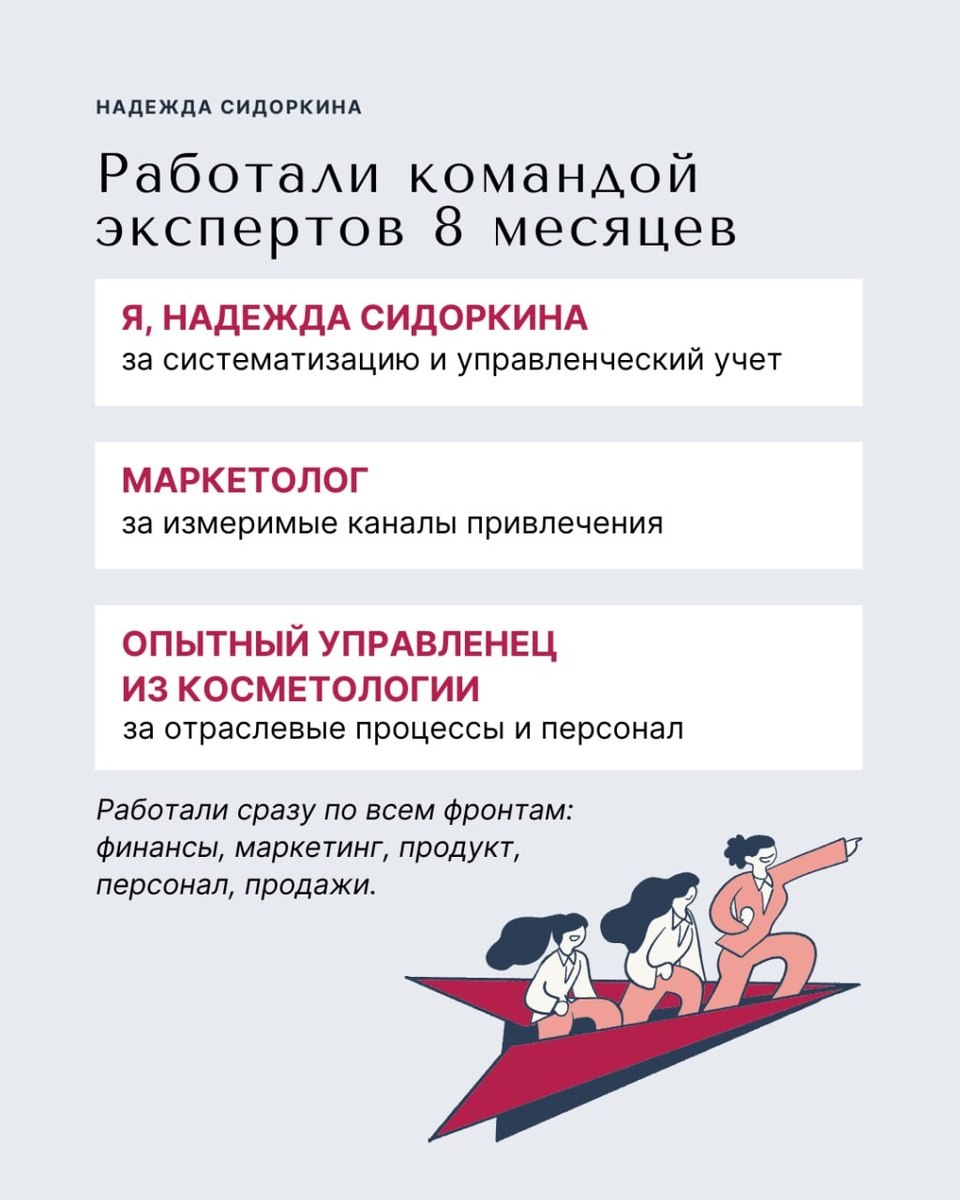 НАДЕЖДА СИДОРКИНА

Работали командой экспертов 8 месяцев

Я, НАДЕЖДА СИДОРКИНА
за систематизацию и управленческий учет

МАРКЕТОЛОГ
за измеримые каналы привлечения

ОПЫТНЫЙ УПРАВЛЕНЕЦ ИЗ КОСМЕТОЛОГИИ
за отраслевые процессы и персонал

Работали сразу по всем фронтам: финансы, маркетинг, продукт, персонал, продажи.